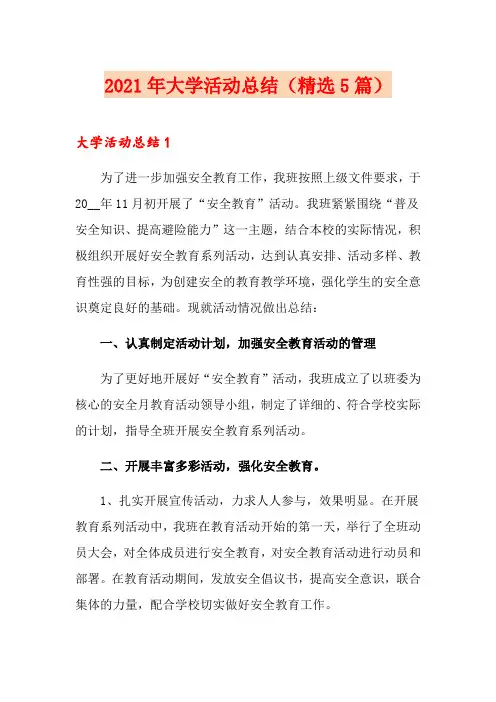 2021年大学活动总结（精选5篇）

大学活动总结1

为了进一步加强安全教育工作，我班按照上级文件要求，于20__年11月初开展了“安全教育”活动。我班紧紧围绕“普及安全知识、提高避险能力”这一主题，结合本校的实际情况，积极组织开展好安全教育系列活动，达到认真安排、活动多样、教育性强的目标，为创建安全的教育教学环境，强化学生的安全意识奠定良好的基础。现就活动情况做出总结：

一、认真制定活动计划，加强安全教育活动的管理

为了更好地开展好“安全教育”活动，我班成立了以班委为核心的安全月教育活动领导小组，制定了详细的、符合学校实际的计划，指导全班开展安全教育系列活动。

二、开展丰富多彩活动，强化安全教育。

1、扎实开展宣传活动，力求人人参与，效果明显。在开展教育系列活动中，我班在教育活动开始的第一天，举行了全班动员大会，对全体成员进行安全教育，对安全教育活动进行动员和部署。在教育活动期间，发放安全倡议书，提高安全意识，联合集体的力量，配合学校切实做好安全教育工作。